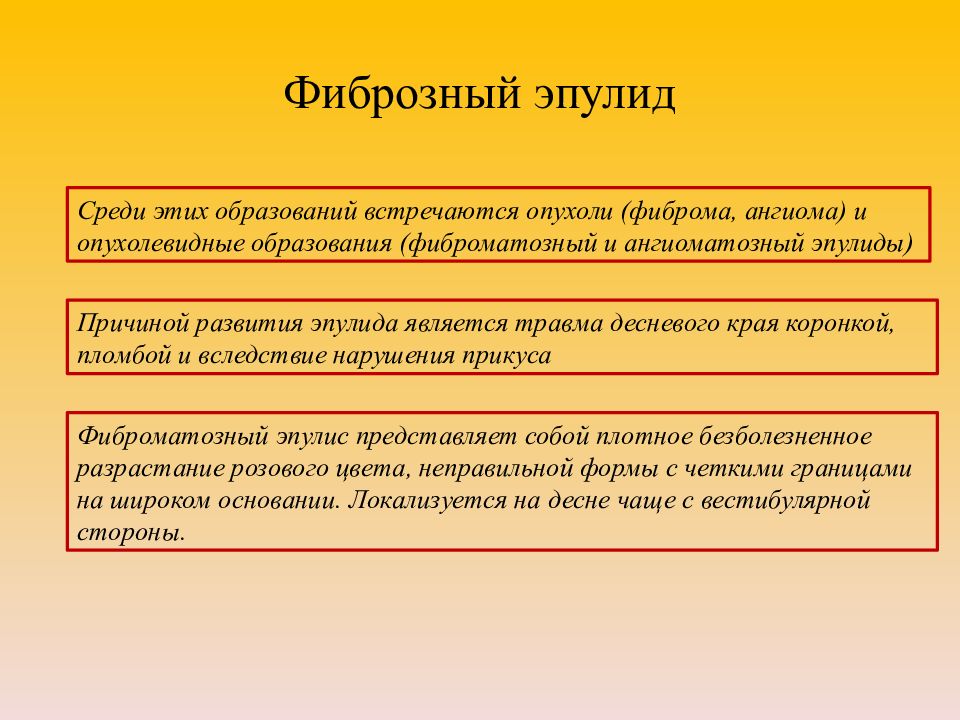 Фиброзный эпулид

Среди этих образований встречаются опухоли (фиброма, ангиома) и опухолевидные образования (фиброматозный и ангиоматозный эпулиды)

Причиной развития эпулида является травма десневого края коронкой, пломбой и вследствие нарушения прикуса

Фиброматозный эпулис представляет собой плотное безболезненное разрастание розового цвета, неправильной формы с четкими границами на широком основании. Локализуется на десне чаще с вестибулярной стороны.